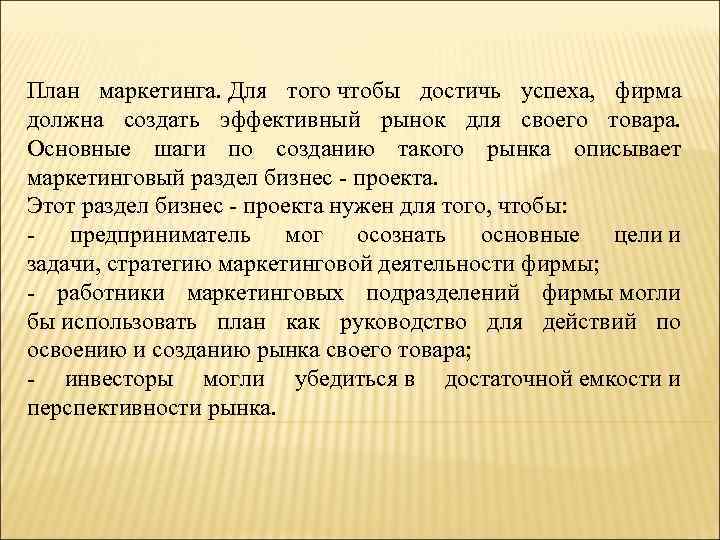 План маркетинга. Для того чтобы достичь успеха, фирма должна создать эффективный рынок для своего товара. Основные шаги по созданию такого рынка описывает маркетинговый раздел бизнес - проекта.
Этот раздел бизнес - проекта нужен для того, чтобы:
- предприниматель мог осознать основные цели и задачи, стратегию маркетинговой деятельности фирмы;
- работники маркетинговых подразделений фирмы могли бы использовать план как руководство для действий по освоению и созданию рынка своего товара;
- инвесторы могли убедиться в достаточной емкости и перспективности рынка.